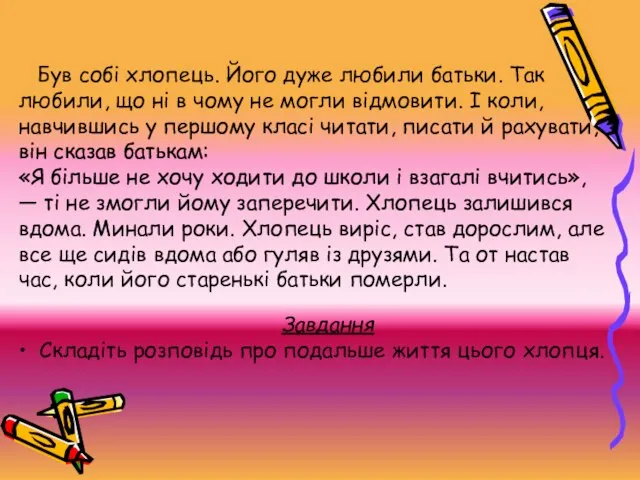 Був собі хлопець. Його дуже любили батьки. Так любили, що ні в чому не могли відмовити. І коли, навчившись у першому класі читати, писати й рахувати, він сказав батькам:
«Я більше не хочу ходити до школи і взагалі вчитись», — ті не змогли йому заперечити. Хлопець залишився вдома. Минали роки. Хлопець виріс, став дорослим, але все ще сидів вдома або гуляв із друзями. Та от настав час, коли його старенькі батьки померли.

Завдання

• Складіть розповідь про подальше життя цього хлопця.